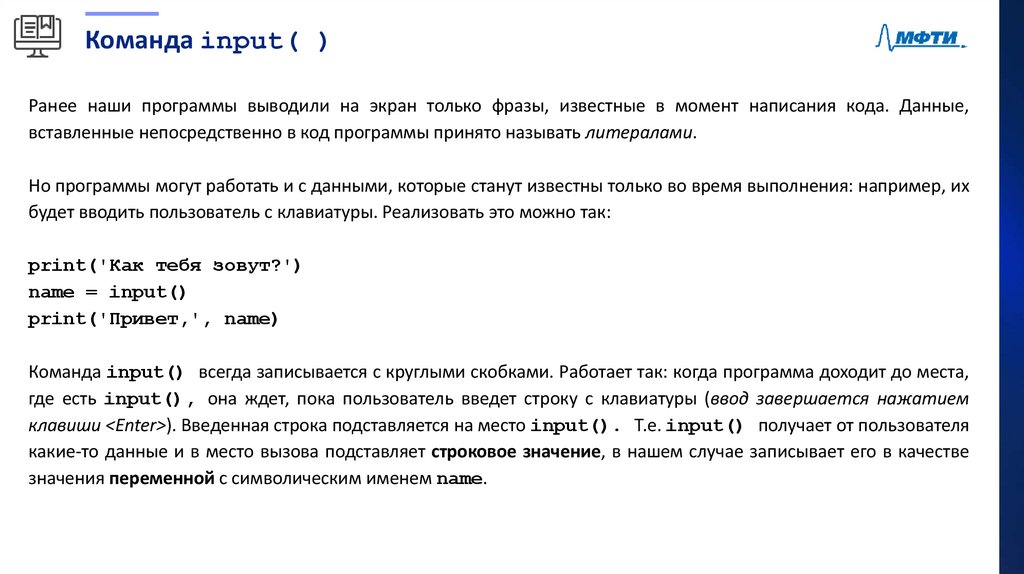 Команда input( )

МФТИ

Ранее наши программы выводили на экран только фразы, известные в момент написания кода. Данные, вставленные непосредственно в код программы принято называть литералами.

Но программы могут работать и с данными, которые станут известны только во время выполнения: например, их будет вводить пользователь с клавиатуры. Реализовать это можно так:

print('Как тебя зовут?')
name = input()
print('Привет,', name)

Команда input() всегда записывается с круглыми скобками. Работает так: когда программа доходит до места, где есть input(), она ждет, пока пользователь введет строку с клавиатуры (ввод завершается нажатием клавиши <Enter>). Введенная строка подставляется на место input(). Т.е. input() получает от пользователя какие-то данные и в место вызова подставляет строковое значение, в нашем случае записывает его в качестве значения переменной с символическим именем name.